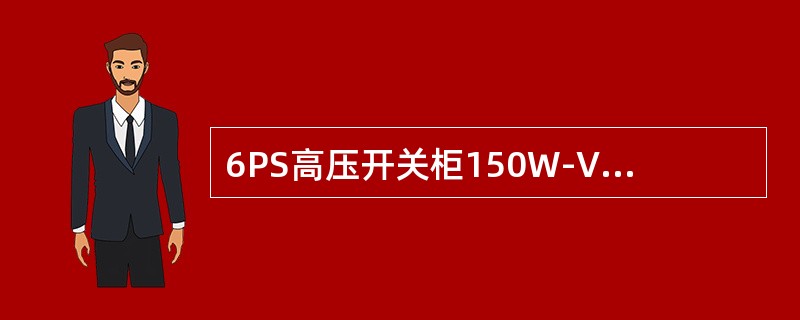 6PS高压开关柜150W-V...